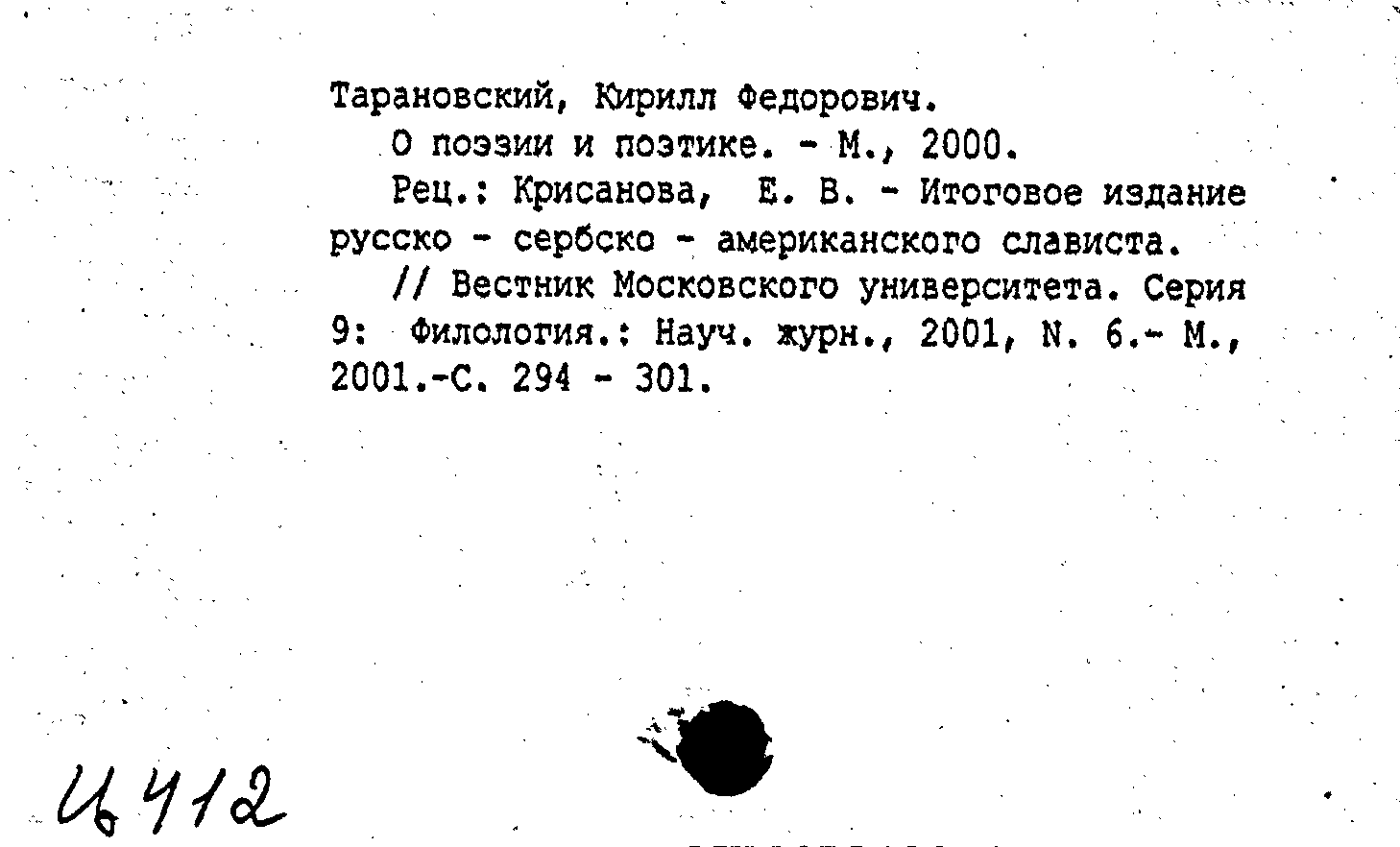 Тарановский, Кирилл Федорович.

О поэзии и поэтике. - М., 2000.

Рец.: Крисанова, Е. В. - Итоговое издание русско - сербско - американского слависта.

// Вестник Московского университета. Серия 9: Филология.: Науч. журн., 2001, N. 6.- М., 2001.-С. 294 - 301.

Ц412